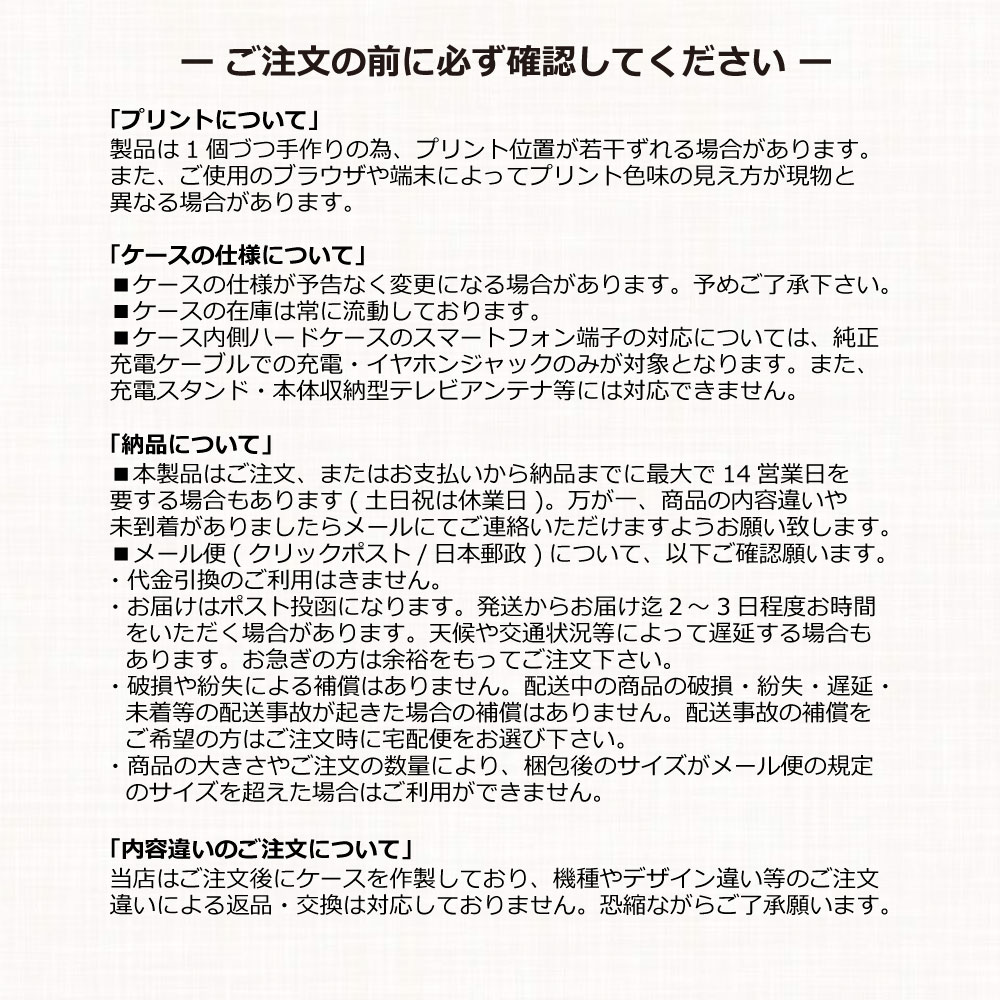 ー ご注文の前に必ず確認してください ー

「プリントについて」
製品は１個づつ手作りの為、プリント位置が若干ずれる場合があります。また、ご使用のブラウザや端末によってプリント色味の見え方が現物と異なる場合があります。

「ケースの仕様について」
■ケースの仕様が予告なく変更になる場合があります。予めご了承下さい。
■ケースの在庫は常に流動しております。
■ケース内側ハードケースのスマートフォン端子の対応については、純正充電ケーブルでの充電・イヤホンジャックのみが対象となります。また、充電スタンド・本体収納型テレビアンテナ等には対応できません。

「納品について」
■本製品はご注文、またはお支払いから納品までに最大で 14 営業日を要する場合もあります ( 土日祝は休業日 )。万が一、商品の内容違いや未到着がありましたらメールにてご連絡いただけますようお願い致します。
■メール便 ( クリックポスト / 日本郵政 ) について、以下ご確認願います。
・代金引換のご利用はきません。
・お届けはポスト投函になります。発送からお届け迄２～３日程度お時間をいただく場合があります。天候や交通状況等によって遅延する場合もあります。お急ぎの方は余裕をもってご注文下さい。
・破損や紛失による補償はありません。配送中の商品の破損・紛失・遅延・未着等の配送事故が起きた場合の補償はありません。配送事故の補償をご希望の方はご注文時に宅配便をお選び下さい。
・商品の大きさやご注文の数量により、梱包後のサイズがメール便の規定のサイズを超えた場合はご利用ができません。

「内容違いのご注文について」
当店はご注文後にケースを作製しており、機種やデザイン違い等のご注文違いによる返品・交換は対応しておりません。恐縮ながらご了承願います。